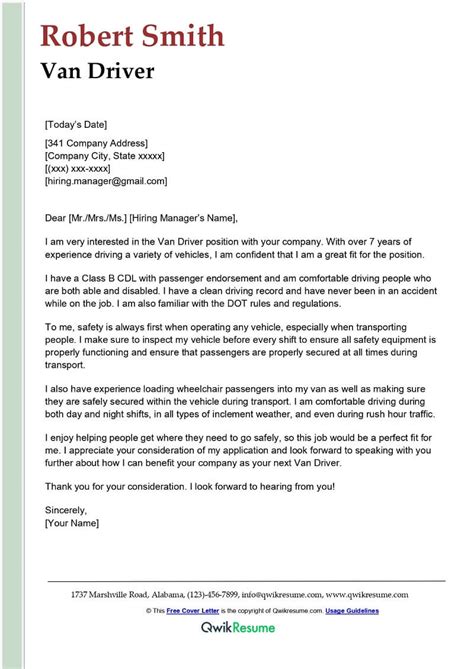 Robert Smith

Van Driver

[Today's Date]

[341 Company Address]
[Company City, State xxxxx]
[(xxx) xxx-xxxx]
[hiring.manager@gmail.com]

Dear [Mr./Mrs./Ms.] [Hiring Manager's Name],

I am very interested in the Van Driver position with your company. With over 7 years of experience driving a variety of vehicles, I am confident that I am a great fit for the position.

I have a Class B CDL with passenger endorsement and am comfortable driving people who are both able and disabled. I have a clean driving record and have never been in an accident while on the job. I am also familiar with the DOT rules and regulations.

To me, safety is always first when operating any vehicle, especially when transporting people. I make sure to inspect my vehicle before every shift to ensure all safety equipment is properly functioning and ensure that passengers are properly secured at all times during transport.

I also have experience loading wheelchair passengers into my van as well as making sure they are safely secured within the vehicle during transport. I am comfortable driving during both day and night shifts, in all types of inclement weather, and even during rush hour traffic.

I enjoy helping people get where they need to go safely, so this job would be a perfect fit for me. I appreciate your consideration of my application and look forward to speaking with you further about how I can benefit your company as your next Van Driver.

Thank you for your consideration. I look forward to hearing from you!

Sincerely,
[Your Name]

1737 Marshville Road, Alabama, (123)-456-7899, info@qwikresume.com, www.qwikresume.com

© This Free Cover Letter is the copyright of Qwikresume.com. Usage Guidelines

QwikResume